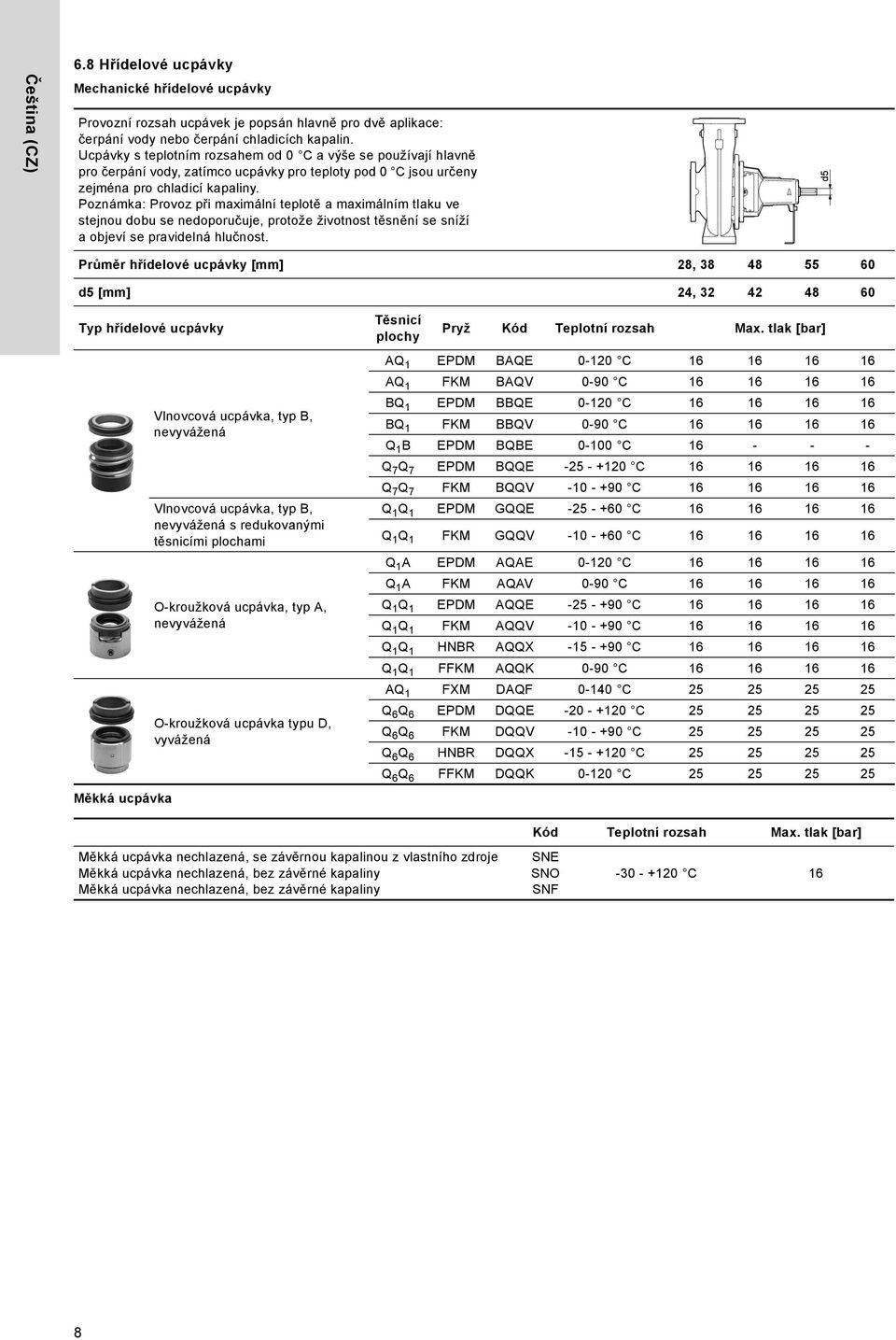 Čeština (CZ)

6.8 Hřídelové ucpávky

Mechanické hřídelové ucpávky

Provozní rozsah ucpávek je popsán hlavně pro dvě aplikace: čerpání vody nebo čerpání chladicích kapalin. Ucpávky s teplotním rozsahem od 0 °C a výše se používají hlavně pro čerpání vody, zatímco ucpávky pro teploty pod 0 °C jsou určeny zejména pro chladicí kapaliny. Poznámka: Provoz při maximální teplotě a maximálním tlaku ve stejnou dobu se nedoporučuje, protože životnost těsnění se sníží a objeví se pravidelná hlučnost.

d5

| Průměr hřídelové ucpávky [mm] | | | | | 28, 38 | 48 | 55 | 60 |
|---|---|---|---|---|---|---|---|---|
| d5 [mm] | | | | | 24, 32 | 42 | 48 | 60 |
| Typ hřídelové ucpávky | Těsnicí plochy | Pryž | Kód | Teplotní rozsah | Max. tlak [bar] | | | |
| Vlnovcová ucpávka, typ B, nevyvážená | $AQ_1$ | EPDM | BAQE | 0-120 °C | 16 | 16 | 16 | 16 |
| | $AQ_1$ | FKM | BAQV | 0-90 °C | 16 | 16 | 16 | 16 |
| | $BQ_1$ | EPDM | BBQE | 0-120 °C | 16 | 16 | 16 | 16 |
| | $BQ_1$ | FKM | BBQV | 0-90 °C | 16 | 16 | 16 | 16 |
| | $Q_1B$ | EPDM | BQBE | 0-100 °C | 16 | - | - | - |
| | $Q_7Q_7$ | EPDM | BQQE | -25 - +120 °C | 16 | 16 | 16 | 16 |
| | $Q_7Q_7$ | FKM | BQQV | -10 - +90 °C | 16 | 16 | 16 | 16 |
| Vlnovcová ucpávka, typ B, nevyvážená s redukovanými těsnicími plochami | $Q_1Q_1$ | EPDM | GQQE | -25 - +60 °C | 16 | 16 | 16 | 16 |
| | $Q_1Q_1$ | FKM | GQQV | -10 - +60 °C | 16 | 16 | 16 | 16 |
| O-kroužková ucpávka, typ A, nevyvážená | $Q_1A$ | EPDM | AQAE | 0-120 °C | 16 | 16 | 16 | 16 |
| | $Q_1A$ | FKM | AQAV | 0-90 °C | 16 | 16 | 16 | 16 |
| | $Q_1Q_1$ | EPDM | AQQE | -25 - +90 °C | 16 | 16 | 16 | 16 |
| | $Q_1Q_1$ | FKM | AQQV | -10 - +90 °C | 16 | 16 | 16 | 16 |
| | $Q_1Q_1$ | HNBR | AQQX | -15 - +90 °C | 16 | 16 | 16 | 16 |
| | $Q_1Q_1$ | FFKM | AQQK | 0-90 °C | 16 | 16 | 16 | 16 |
| O-kroužková ucpávka typu D, vyvážená | $AQ_1$ | FXM | DAQF | 0-140 °C | 25 | 25 | 25 | 25 |
| | $Q_6Q_6$ | EPDM | DQQE | -20 - +120 °C | 25 | 25 | 25 | 25 |
| | $Q_6Q_6$ | FKM | DQQV | -10 - +90 °C | 25 | 25 | 25 | 25 |
| | $Q_6Q_6$ | HNBR | DQQX | -15 - +120 °C | 25 | 25 | 25 | 25 |
| | $Q_6Q_6$ | FFKM | DQQK | 0-120 °C | 25 | 25 | 25 | 25 |

Měkká ucpávka

| | Kód | Teplotní rozsah | Max. tlak [bar] |
|---|---|---|---|
| Měkká ucpávka nechlazená, se závěrnou kapalinou z vlastního zdroje | SNE | -30 - +120 °C | 16 |
| Měkká ucpávka nechlazená, bez závěrné kapaliny | SNO | | |
| Měkká ucpávka nechlazená, bez závěrné kapaliny | SNF | | |

8